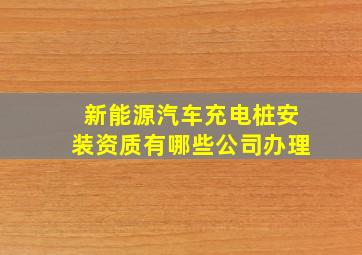 新能源汽车充电桩安装资质有哪些公司办理